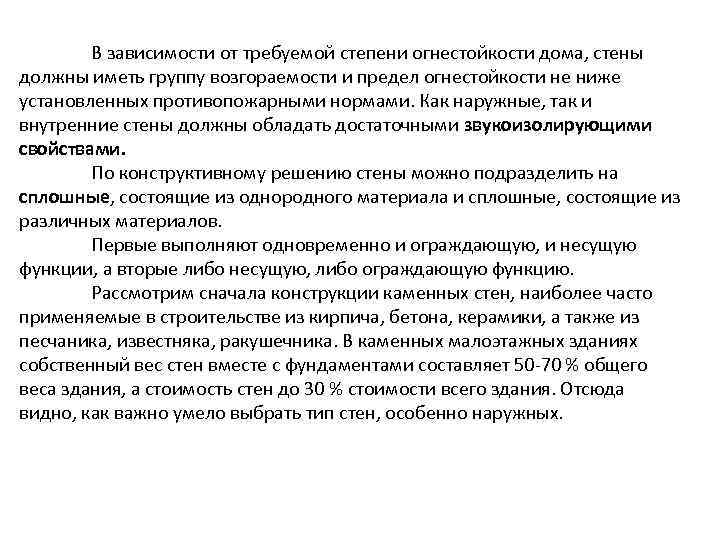 В зависимости от требуемой степени огнестойкости дома, стены должны иметь группу возгораемости и предел огнестойкости не ниже установленных противопожарными нормами. Как наружные, так и внутренние стены должны обладать достаточными звукоизолирующими свойствами.

По конструктивному решению стены можно подразделить на сплошные, состоящие из однородного материала и сплошные, состоящие из различных материалов.

Первые выполняют одновременно и ограждающую, и несущую функции, а вторые либо несущую, либо ограждающую функцию.

Рассмотрим сначала конструкции каменных стен, наиболее часто применяемые в строительстве из кирпича, бетона, керамики, а также из песчаника, известняка, ракушечника. В каменных малоэтажных зданиях собственный вес стен вместе с фундаментами составляет 50-70 % общего веса здания, а стоимость стен до 30 % стоимости всего здания. Отсюда видно, как важно умело выбрать тип стен, особенно наружных.